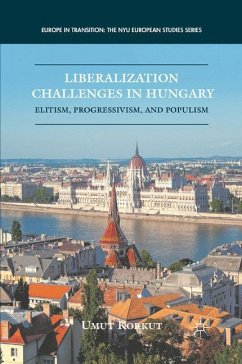 EUROPE IN TRANSITION: THE NYU EUROPEAN STUDIES SERIES

LIBERALIZATION CHALLENGES IN HUNGARY

ELITISM, PROGRESSIVISM, AND POPULISM

UMUT KORKUT